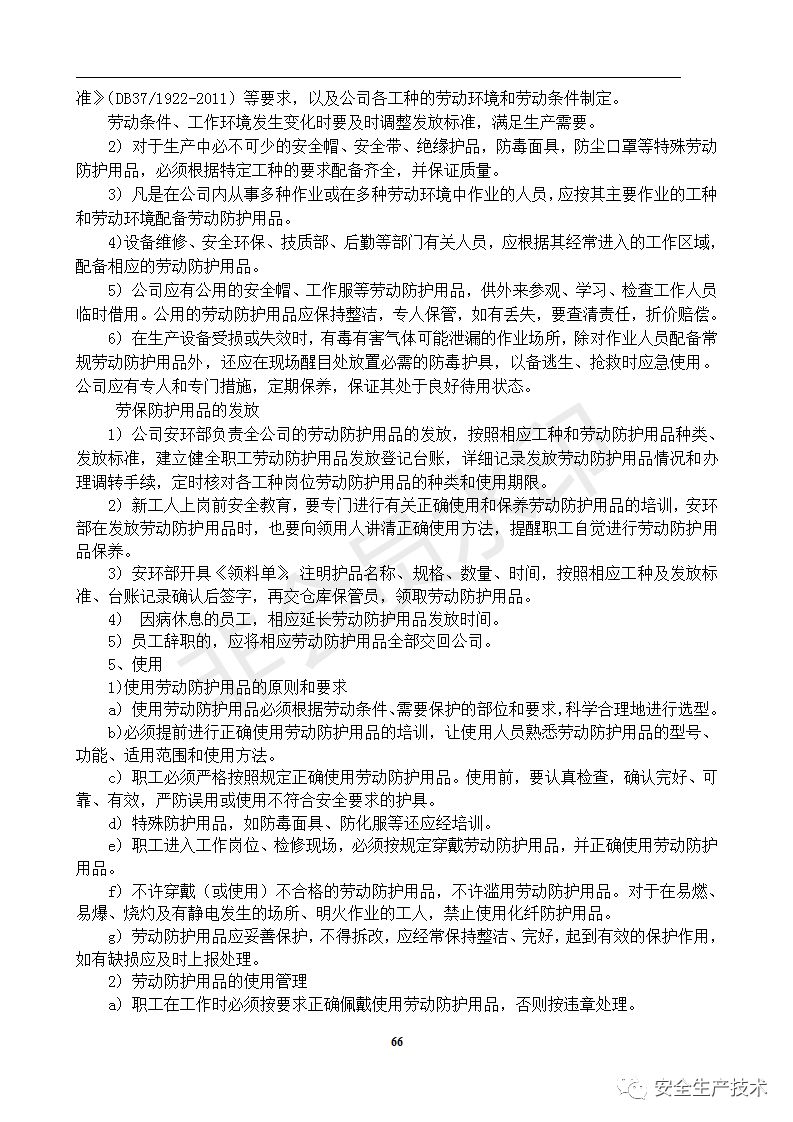 准》(DB37/1922-2011）等要求，以及公司各工种的劳动环境和劳动条件制定。

劳动条件、工作环境发生变化时要及时调整发放标准，满足生产需要。

2）对于生产中必不可少的安全帽、安全带、绝缘护品，防毒面具，防尘口罩等特殊劳动防护用品，必须根据特定工种的要求配备齐全，并保证质量。

3）凡是在公司内从事多种作业或在多种劳动环境中作业的人员，应按其主要作业的工种和劳动环境配备劳动防护用品。

4)设备维修、安全环保、技质部、后勤等部门有关人员，应根据其经常进入的工作区域，配备相应的劳动防护用品。

5）公司应有公用的安全帽、工作服等劳动防护用品，供外来参观、学习、检查工作人员临时借用。公用的劳动防护用品应保持整洁，专人保管，如有丢失，要查清责任，折价赔偿。

6）在生产设备受损或失效时，有毒有害气体可能泄漏的作业场所，除对作业人员配备常规劳动防护用品外，还应在现场醒目处放置必需的防毒护具，以备逃生、抢救时应急使用。公司应有专人和专门措施，定期保养，保证其处于良好待用状态。

劳保防护用品的发放

1）公司安环部负责全公司的劳动防护用品的发放，按照相应工种和劳动防护用品种类、发放标准，建立健全职工劳动防护用品发放登记台账，详细记录发放劳动防护用品情况和办理调转手续，定时核对各工种岗位劳动防护用品的种类和使用期限。

2）新工人上岗前安全教育，要专门进行有关正确使用和保养劳动防护用品的培训，安环部在发放劳动防护用品时，也要向领用人讲清正确使用方法，提醒职工自觉进行劳动防护用品保养。

3）安环部开具《领料单》，注明护品名称、规格、数量、时间，按照相应工种及发放标准、台账记录确认后签字，再交仓库保管员，领取劳动防护用品。

4） 因病休息的员工，相应延长劳动防护用品发放时间。

5）员工辞职的，应将相应劳动防护用品全部交回公司。

5、使用

1)使用劳动防护用品的原则和要求

a）使用劳动防护用品必须根据劳动条件、需要保护的部位和要求，科学合理地进行选型。

b)必须提前进行正确使用劳动防护用品的培训，让使用人员熟悉劳动防护用品的型号、功能、适用范围和使用方法。

c）职工必须严格按照规定正确使用劳动防护用品。使用前，要认真检查，确认完好、可靠、有效，严防误用或使用不符合安全要求的护具。

d）特殊防护用品，如防毒面具、防化服等还应经培训。

e）职工进入工作岗位、检修现场，必须按规定穿戴劳动防护用品，并正确使用劳动防护用品。

f）不许穿戴（或使用）不合格的劳动防护用品，不许滥用劳动防护用品。对于在易燃、易爆、烧灼及有静电发生的场所、明火作业的工人，禁止使用化纤防护用品。

g）劳动防护用品应妥善保护，不得拆改，应经常保持整洁、完好，起到有效的保护作用，如有缺损应及时上报处理。

2）劳动防护用品的使用管理

a）职工在工作时必须按要求正确佩戴使用劳动防护用品，否则按违章处理。

66

安全生产技术